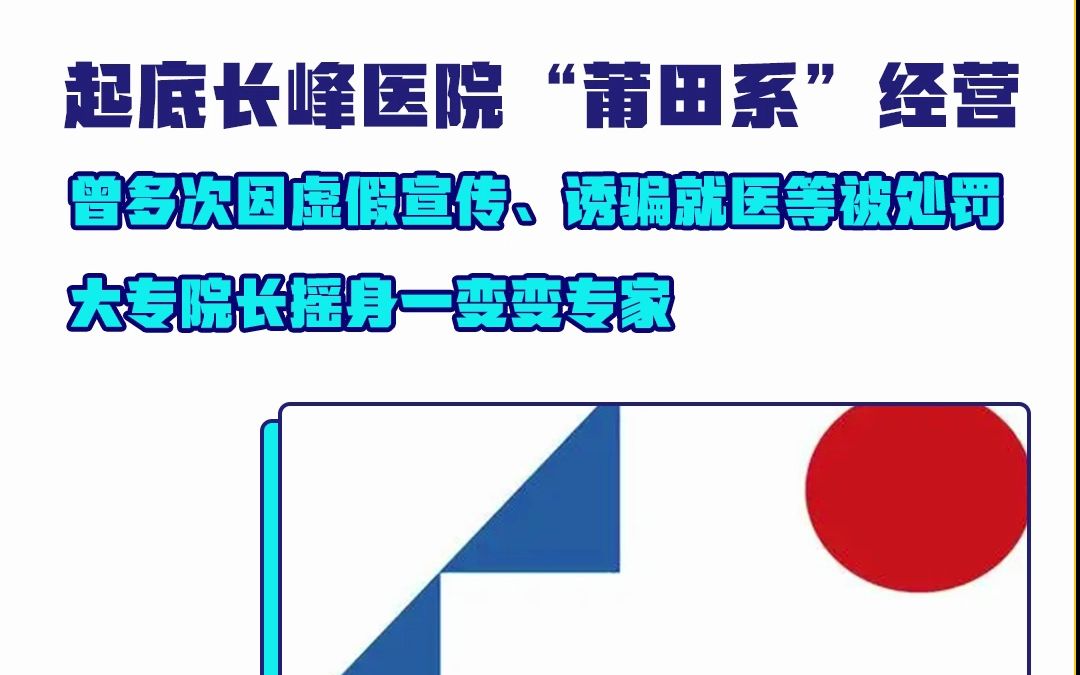 起底长峰医院“莆田系”经营

曾多次因虚假宣传、诱骗就医等被处罚

大专院长摇身一变变专家